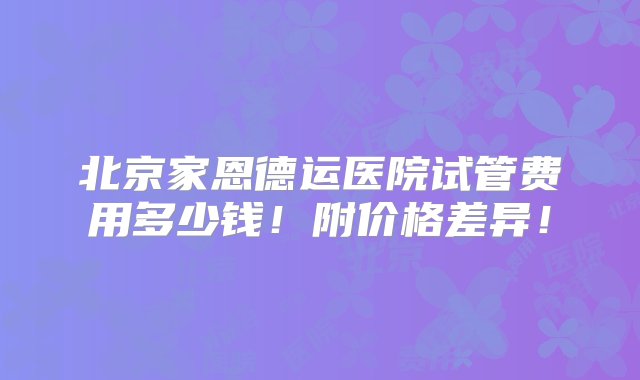 北京家恩德运医院试管费用多少钱！附价格差异！